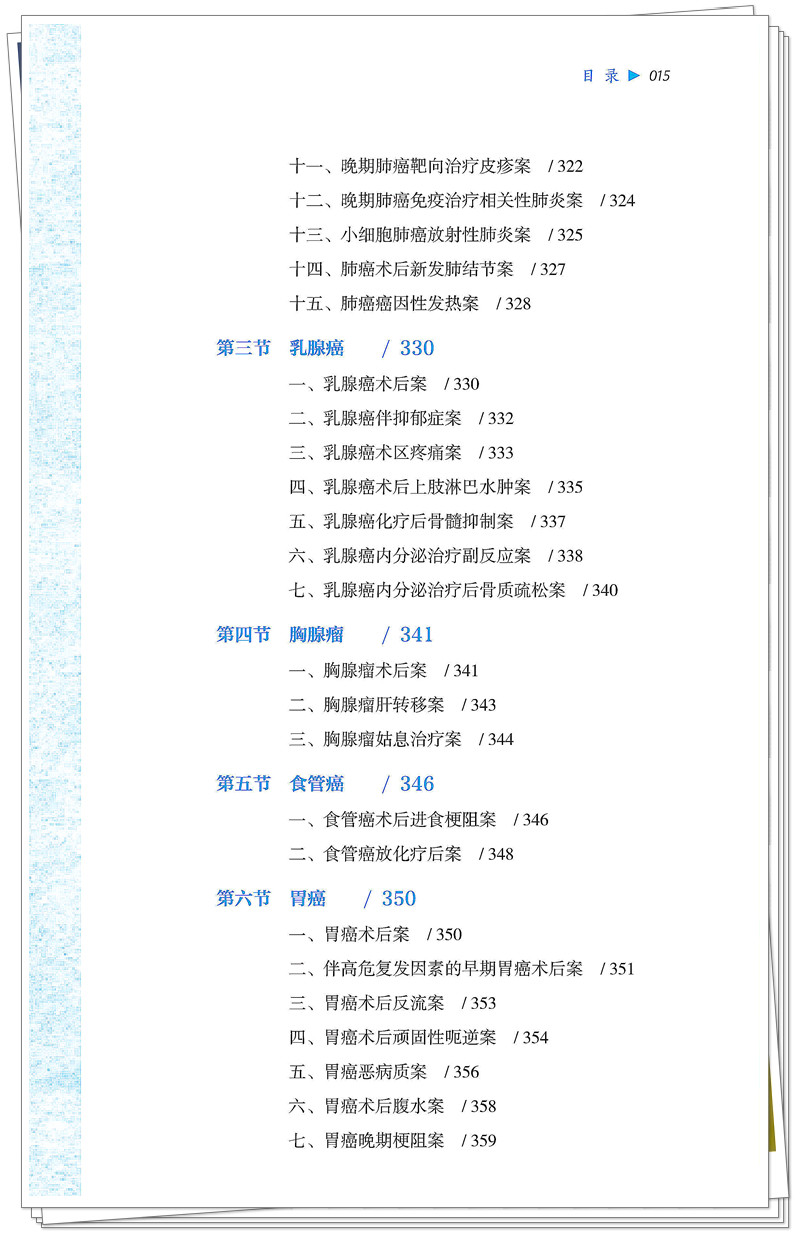 目 录 ▶ 015

十一、晚期肺癌靶向治疗皮疹案 / 322
十二、晚期肺癌免疫治疗相关性肺炎案 / 324
十三、小细胞肺癌放射性肺炎案 / 325
十四、肺癌术后新发肺结节案 / 327
十五、肺癌癌因性发热案 / 328

第三节 乳腺癌 / 330
一、乳腺癌术后案 / 330
二、乳腺癌伴抑郁症案 / 332
三、乳腺癌术区疼痛案 / 333
四、乳腺癌术后上肢淋巴水肿案 / 335
五、乳腺癌化疗后骨髓抑制案 / 337
六、乳腺癌内分泌治疗副反应案 / 338
七、乳腺癌内分泌治疗后骨质疏松案 / 340

第四节 胸腺瘤 / 341
一、胸腺瘤术后案 / 341
二、胸腺瘤肝转移案 / 343
三、胸腺瘤姑息治疗案 / 344

第五节 食管癌 / 346
一、食管癌术后进食梗阻案 / 346
二、食管癌放化疗后案 / 348

第六节 胃癌 / 350
一、胃癌术后案 / 350
二、伴高危复发因素的早期胃癌术后案 / 351
三、胃癌术后反流案 / 353
四、胃癌术后顽固性呃逆案 / 354
五、胃癌恶病质案 / 356
六、胃癌术后腹水案 / 358
七、胃癌晚期梗阻案 / 359